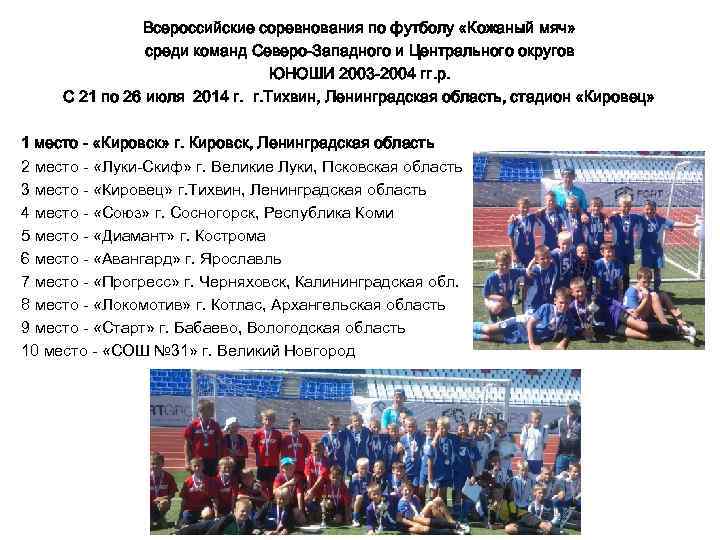 Всероссийские соревнования по футболу «Кожаный мяч»
среди команд Северо-Западного и Центрального округов
ЮНОШИ 2003-2004 гг.р.
С 21 по 26 июля 2014 г. г.Тихвин, Ленинградская область, стадион «Кировец»

1 место - «Кировск» г. Кировск, Ленинградская область
2 место - «Луки-Скиф» г. Великие Луки, Псковская область
3 место - «Кировец» г.Тихвин, Ленинградская область
4 место - «Союз» г. Сосногорск, Республика Коми
5 место - «Диамант» г. Кострома
6 место - «Авангард» г. Ярославль
7 место - «Прогресс» г. Черняховск, Калининградская обл.
8 место - «Локомотив» г. Котлас, Архангельская область
9 место - «Старт» г. Бабаево, Вологодская область
10 место - «СОШ №31» г. Великий Новгород